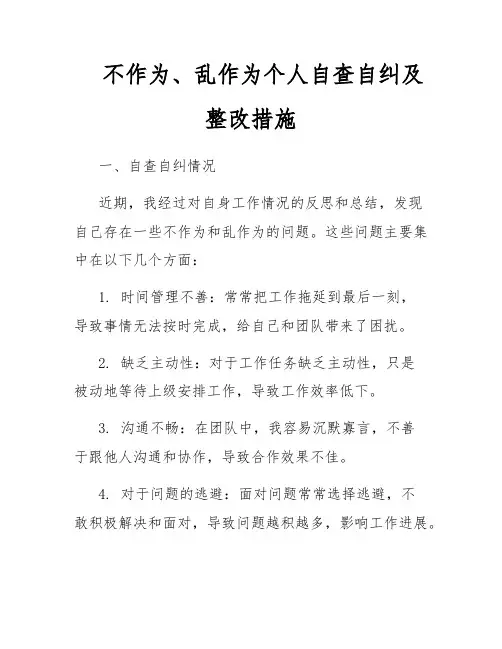 不作为、乱作为个人自查自纠及整改措施

一、自查自纠情况

近期，我经过对自身工作情况的反思和总结，发现自己存在一些不作为和乱作为的问题。这些问题主要集中在以下几个方面：

1. 时间管理不善：常常把工作拖延到最后一刻，导致事情无法按时完成，给自己和团队带来了困扰。

2. 缺乏主动性：对于工作任务缺乏主动性，只是被动地等待上级安排工作，导致工作效率低下。

3. 沟通不畅：在团队中，我容易沉默寡言，不善于跟他人沟通和协作，导致合作效果不佳。

4. 对于问题的逃避：面对问题常常选择逃避，不敢积极解决和面对，导致问题越积越多，影响工作进展。